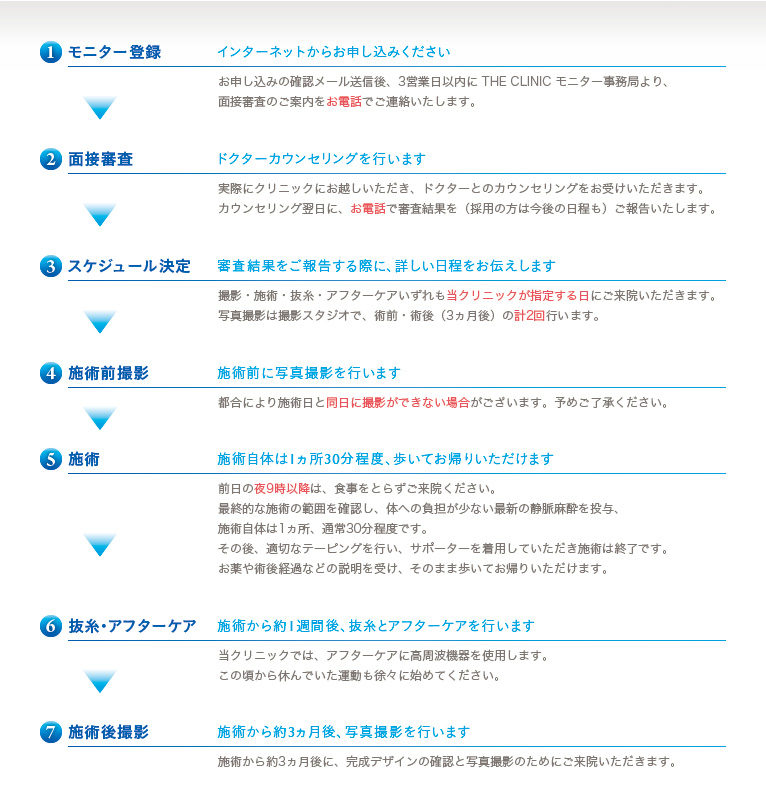 1 モニター登録

インターネットからお申し込みください

お申し込みの確認メール送信後、3営業日以内に THE CLINIC モニター事務局より、面接審査のご案内をお電話でご連絡いたします。

2 面接審査

ドクターカウンセリングを行います

実際にクリニックにお越しいただき、ドクターとのカウンセリングをお受けいただきます。カウンセリング翌日に、お電話で審査結果を（採用の方は今後の日程も）ご報告いたします。

3 スケジュール決定

審査結果をご報告する際に、詳しい日程をお伝えします

撮影・施術・抜糸・アフターケアいずれも当クリニックが指定する日にご来院いただきます。写真撮影は撮影スタジオで、術前・術後（3ヵ月後）の計2回行います。

4 施術前撮影

施術前に写真撮影を行います

都合により施術日と同日に撮影ができない場合がございます。予めご了承ください。

5 施術

施術自体は1ヵ所30分程度、歩いてお帰りいただけます

前日の夜9時以降は、食事をとらずご来院ください。
最終的な施術の範囲を確認し、体への負担が少ない最新の静脈麻酔を投与、
施術自体は1ヵ所、通常30分程度です。
その後、適切なテーピングを行い、サポーターを着用していただき施術は終了です。
お薬や術後経過などの説明を受け、そのまま歩いてお帰りいただけます。

6 抜糸・アフターケア

施術から約1週間後、抜糸とアフターケアを行います

当クリニックでは、アフターケアに高周波機器を使用します。
この頃から休んでいた運動も徐々に始めてください。

7 施術後撮影

施術から約3ヵ月後、写真撮影を行います

施術から約3ヵ月後に、完成デザインの確認と写真撮影のためにご来院いただきます。